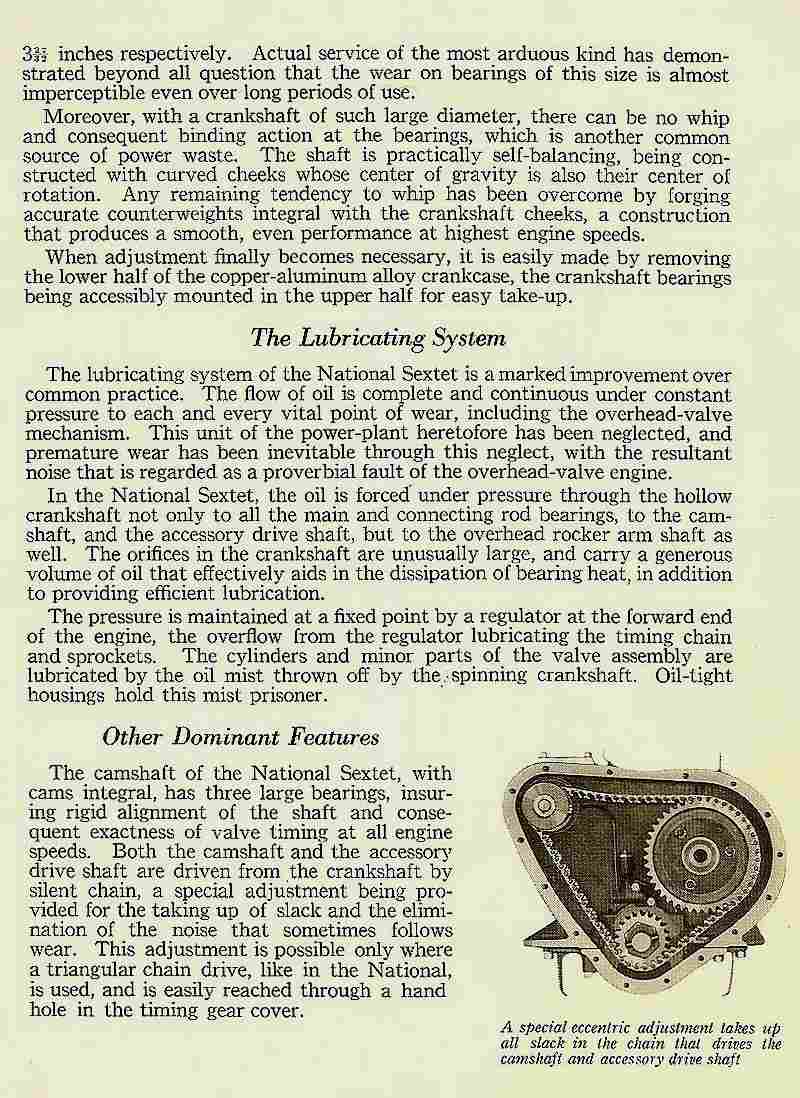 $3\frac{3}{32}$ inches respectively. Actual service of the most arduous kind has demonstrated beyond all question that the wear on bearings of this size is almost imperceptible even over long periods of use.

Moreover, with a crankshaft of such large diameter, there can be no whip and consequent binding action at the bearings, which is another common source of power waste. The shaft is practically self-balancing, being constructed with curved cheeks whose center of gravity is also their center of rotation. Any remaining tendency to whip has been overcome by forging accurate counterweights integral with the crankshaft cheeks, a construction that produces a smooth, even performance at highest engine speeds.

When adjustment finally becomes necessary, it is easily made by removing the lower half of the copper-aluminum alloy crankcase, the crankshaft bearings being accessibly mounted in the upper half for easy take-up.

The Lubricating System

The lubricating system of the National Sextet is a marked improvement over common practice. The flow of oil is complete and continuous under constant pressure to each and every vital point of wear, including the overhead-valve mechanism. This unit of the power-plant heretofore has been neglected, and premature wear has been inevitable through this neglect, with the resultant noise that is regarded as a proverbial fault of the overhead-valve engine.

In the National Sextet, the oil is forced under pressure through the hollow crankshaft not only to all the main and connecting rod bearings, to the camshaft, and the accessory drive shaft, but to the overhead rocker arm shaft as well. The orifices in the crankshaft are unusually large, and carry a generous volume of oil that effectively aids in the dissipation of bearing heat, in addition to providing efficient lubrication.

The pressure is maintained at a fixed point by a regulator at the forward end of the engine, the overflow from the regulator lubricating the timing chain and sprockets. The cylinders and minor parts of the valve assembly are lubricated by the oil mist thrown off by the spinning crankshaft. Oil-tight housings hold this mist prisoner.

Other Dominant Features

The camshaft of the National Sextet, with cams integral, has three large bearings, insuring rigid alignment of the shaft and consequent exactness of valve timing at all engine speeds. Both the camshaft and the accessory drive shaft are driven from the crankshaft by silent chain, a special adjustment being provided for the taking up of slack and the elimination of the noise that sometimes follows wear. This adjustment is possible only where a triangular chain drive, like in the National, is used, and is easily reached through a hand hole in the timing gear cover.

A special eccentric adjustment takes up all slack in the chain that drives the camshaft and accessory drive shaft